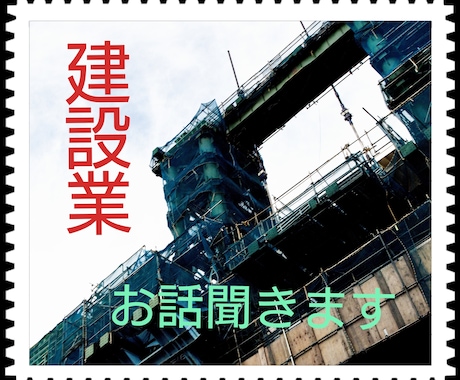 建設業

お話聞きます